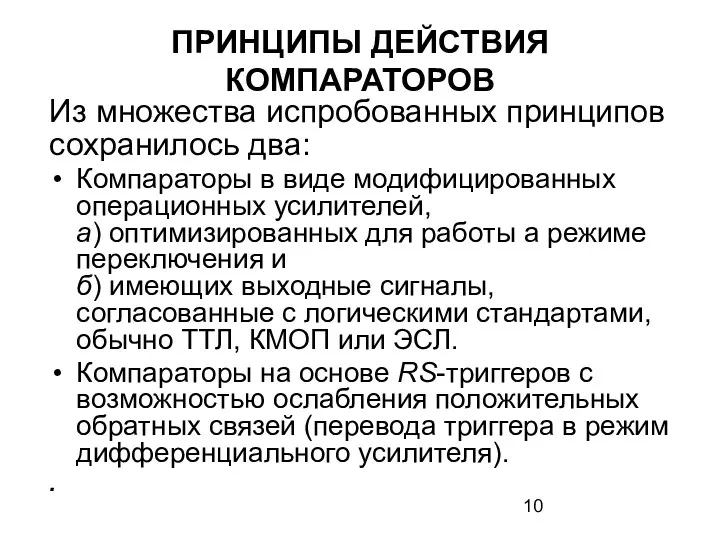 ПРИНЦИПЫ ДЕЙСТВИЯ КОМПАРАТОРОВ

Из множества испробованных принципов сохранилось два:

• Компараторы в виде модифицированных операционных усилителей,
а) оптимизированных для работы а режиме переключения и
б) имеющих выходные сигналы, согласованные с логическими стандартами, обычно ТТЛ, КМОП или ЭСЛ.
• Компараторы на основе RS-триггеров с возможностью ослабления положительных обратных связей (перевода триггера в режим дифференциального усилителя).

.

10